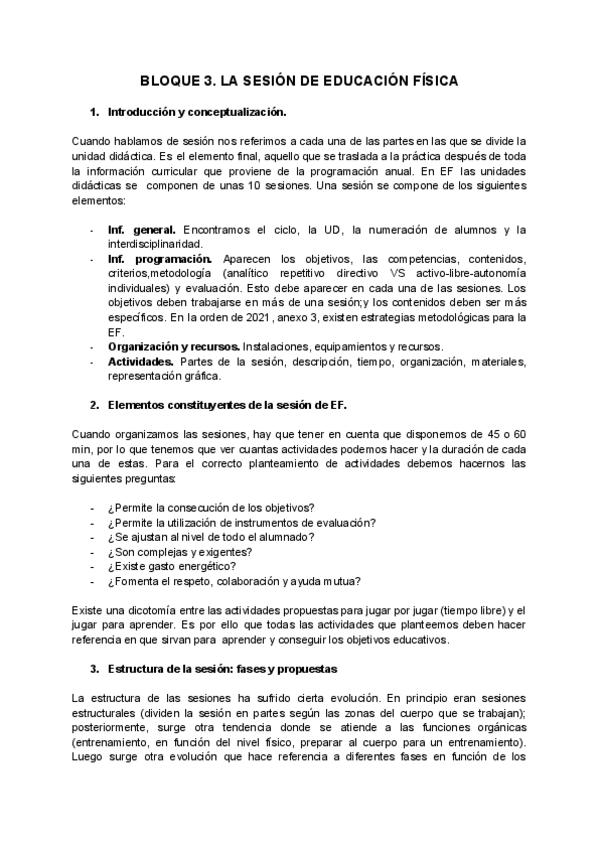 BLOQUE 3. LA SESIÓN DE EDUCACIÓN FÍSICA

1. Introducción y conceptualización.

Cuando hablamos de sesión nos referimos a cada una de las partes en las que se divide la unidad didáctica. Es el elemento final, aquello que se traslada a la práctica después de toda la información curricular que proviene de la programación anual. En EF las unidades didácticas se componen de unas 10 sesiones. Una sesión se compone de los siguientes elementos:

- Inf. general. Encontramos el ciclo, la UD, la numeración de alumnos y la interdisciplinaridad.
- Inf. programación. Aparecen los objetivos, las competencias, contenidos, criterios,metodología (analítico repetitivo directivo VS activo-libre-autonomía individuales) y evaluación. Esto debe aparecer en cada una de las sesiones. Los objetivos deben trabajarse en más de una sesión;y los contenidos deben ser más específicos. En la orden de 2021 , anexo 3, existen estrategias metodológicas para la EF.
- Organización y recursos. Instalaciones, equipamientos y recursos.
- Actividades. Partes de la sesión, descripción, tiempo, organización, materiales, representación gráfica.

2. Elementos constituyentes de la sesión de EF.

Cuando organizamos las sesiones, hay que tener en cuenta que disponemos de 45 o 60 min, por lo que tenemos que ver cuantas actividades podemos hacer y la duración de cada una de estas. Para el correcto planteamiento de actividades debemos hacernos las siguientes preguntas:

- ¿Permite la consecución de los objetivos?
- ¿Permite la utilización de instrumentos de evaluación?
- ¿Se ajustan al nivel de todo el alumnado?
- ¿Son complejas y exigentes?
- ¿Existe gasto energético?
- ¿Fomenta el respeto, colaboración y ayuda mutua?

Existe una dicotomía entre las actividades propuestas para jugar por jugar (tiempo libre) y el jugar para aprender. Es por ello que todas las actividades que planteemos deben hacer referencia en que sirvan para aprender y conseguir los objetivos educativos.

3. Estructura de la sesión: fases y propuestas

La estructura de las sesiones ha sufrido cierta evolución. En principio eran sesiones estructurales (dividen la sesión en partes según las zonas del cuerpo que se trabajan); posteriormente, surge otra tendencia donde se atiende a las funciones orgánicas (entrenamiento, en función del nivel físico, preparar al cuerpo para un entrenamiento). Luego surge otra evolución que hace referencia a diferentes fases en función de los